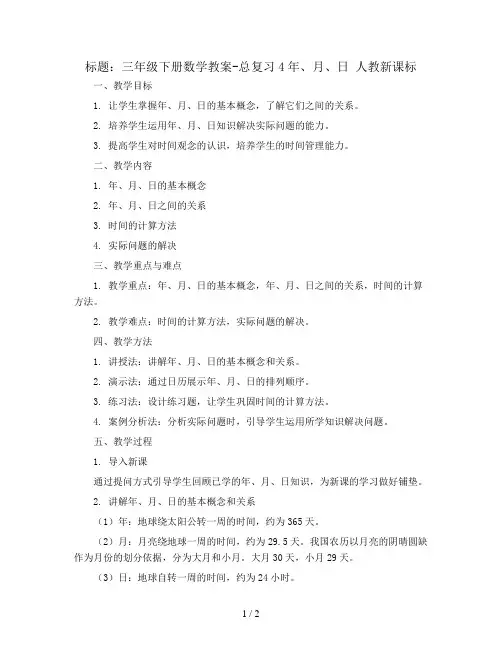 标题：三年级下册数学教案-总复习 4 年、月、日 人教新课标

一、教学目标

1. 让学生掌握年、月、日的基本概念，了解它们之间的关系。

2. 培养学生运用年、月、日知识解决实际问题的能力。

3. 提高学生对时间观念的认识，培养学生的时间管理能力。

二、教学内容

1. 年、月、日的基本概念

2. 年、月、日之间的关系

3. 时间的计算方法

4. 实际问题的解决

三、教学重点与难点

1. 教学重点：年、月、日的基本概念，年、月、日之间的关系，时间的计算方法。

2. 教学难点：时间的计算方法，实际问题的解决。

四、教学方法

1. 讲授法：讲解年、月、日的基本概念和关系。

2. 演示法：通过日历展示年、月、日的排列顺序。

3. 练习法：设计练习题，让学生巩固时间的计算方法。

4. 案例分析法：分析实际问题时，引导学生运用所学知识解决问题。

五、教学过程

1. 导入新课

通过提问方式引导学生回顾已学的年、月、日知识，为新课的学习做好铺垫。

2. 讲解年、月、日的基本概念和关系

（1）年：地球绕太阳公转一周的时间，约为 365 天。

（2）月：月亮绕地球一周的时间，约为 29.5 天。我国农历以月亮的阴晴圆缺作为月份的划分依据，分为大月和小月。大月 30 天，小月 29 天。

（3）日：地球自转一周的时间，约为 24 小时。

1 / 2